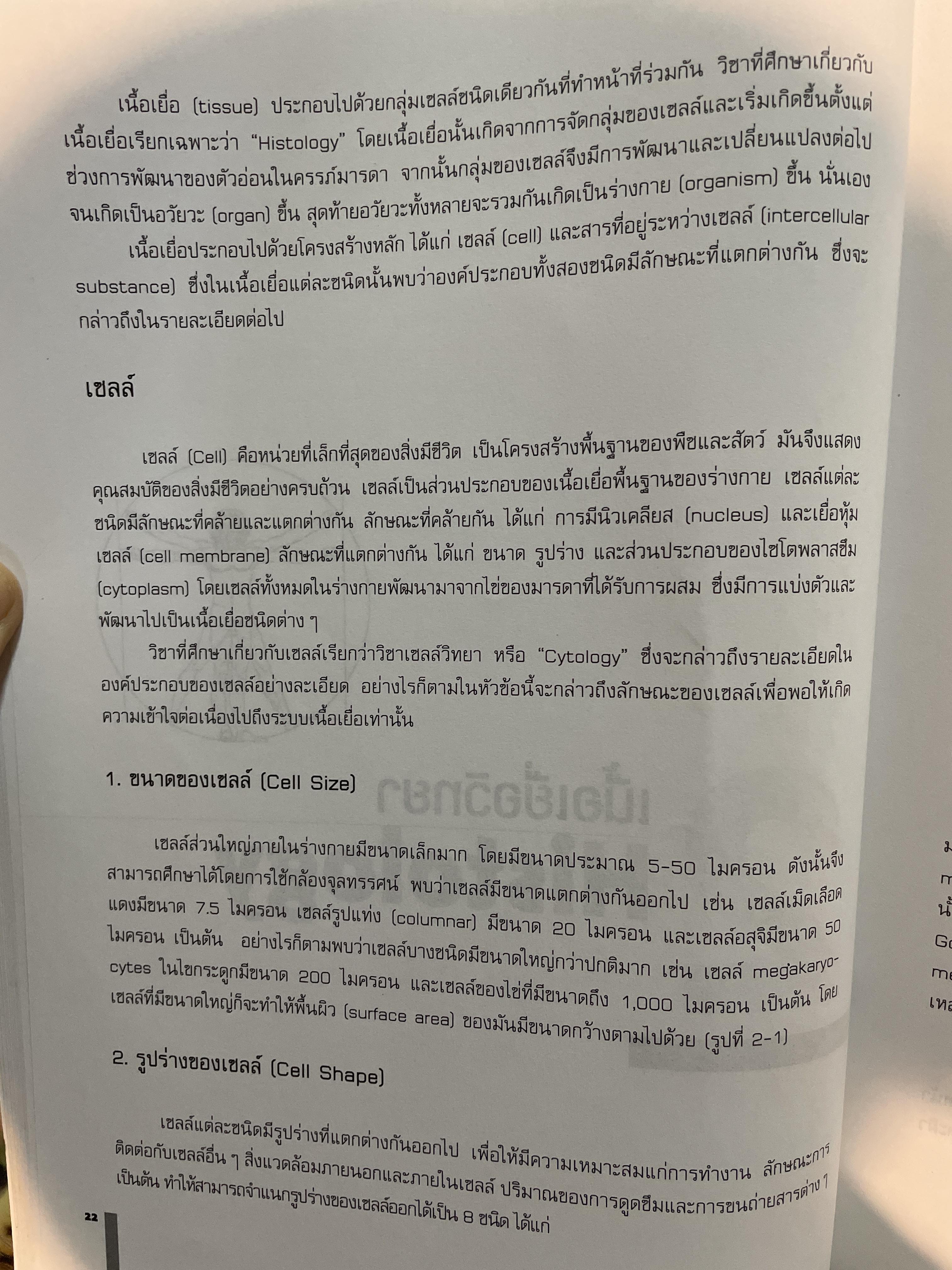 เนื้อเยื่อ (tissue) ประกอบไปด้วยกลุ่มเซลล์ชนิดเดียวกันที่ทำหน้าที่ร่วมกัน วิชาที่ศึกษาเกี่ยวกับเนื้อเยื่อเรียกเฉพาะว่า "Histology" โดยเนื้อเยื่อนั้นเกิดจากการจัดกลุ่มของเซลล์และเริ่มเกิดขึ้นตั้งแต่ช่วงการพัฒนาของตัวอ่อนในครรภ์มารดา จากนั้นกลุ่มของเซลล์จึงมีการพัฒนาและเปลี่ยนแปลงต่อไปจนเกิดเป็นอวัยวะ (organ) ขึ้น สุดท้ายอวัยวะทั้งหลายจะรวมกันเกิดเป็นร่างกาย (organism) ขึ้น นั่นเอง

เนื้อเยื่อประกอบไปด้วยโครงสร้างหลัก ได้แก่ เซลล์ (cell) และสารที่อยู่ระหว่างเซลล์ (intercellular substance) ซึ่งในเนื้อเยื่อแต่ละชนิดนั้นพบว่าองค์ประกอบทั้งสองชนิดมีลักษณะที่แตกต่างกัน ซึ่งจะกล่าวถึงในรายละเอียดต่อไป

เซลล์

เซลล์ (Cell) คือหน่วยที่เล็กที่สุดของสิ่งมีชีวิต เป็นโครงสร้างพื้นฐานของพืชและสัตว์ มันจึงแสดงคุณสมบัติของสิ่งมีชีวิตอย่างครบถ้วน เซลล์เป็นส่วนประกอบของเนื้อเยื่อพื้นฐานของร่างกาย เซลล์แต่ละชนิดมีลักษณะที่คล้ายและแตกต่างกัน ลักษณะที่คล้ายกัน ได้แก่ การมีนิวเคลียส (nucleus) และเยื่อหุ้มเซลล์ (cell membrane) ลักษณะที่แตกต่างกัน ได้แก่ ขนาด รูปร่าง และส่วนประกอบของไซโตพลาสซึม (cytoplasm) โดยเซลล์ทั้งหมดในร่างกายพัฒนามาจากไข่ของมารดาที่ได้รับการผสม ซึ่งมีการแบ่งตัวและพัฒนาไปเป็นเนื้อเยื่อชนิดต่าง ๆ

วิชาที่ศึกษาเกี่ยวกับเซลล์เรียกว่าวิชาเซลล์วิทยา หรือ "Cytology" ซึ่งจะกล่าวถึงรายละเอียดในองค์ประกอบของเซลล์อย่างละเอียด อย่างไรก็ตามในหัวข้อนี้จะกล่าวถึงลักษณะของเซลล์เพื่อพอให้เกิดความเข้าใจต่อเนื่องไปถึงระบบเนื้อเยื่อเท่านั้น

1. ขนาดของเซลล์ (Cell Size)

เซลล์ส่วนใหญ่ภายในร่างกายมีขนาดเล็กมาก โดยมีขนาดประมาณ 5-50 ไมครอน ดังนั้นจึงสามารถศึกษาได้โดยการใช้กล้องจุลทรรศน์ พบว่าเซลล์มีขนาดแตกต่างกันออกไป เช่น เซลล์เม็ดเลือดแดงมีขนาด 7.5 ไมครอน เซลล์รูปแท่ง (columnar) มีขนาด 20 ไมครอน และเซลล์อสุจิมีขนาด 50 ไมครอน เป็นต้น อย่างไรก็ตามพบว่าเซลล์บางชนิดมีขนาดใหญ่กว่าปกติมาก เช่น เซลล์ megakaryocytes ในไขกระดูกมีขนาด 200 ไมครอน และเซลล์ของไข่ที่มีขนาดถึง 1,000 ไมครอน เป็นต้น โดยเซลล์ที่มีขนาดใหญ่ก็จะทำให้พื้นผิว (surface area) ของมันมีขนาดกว้างตามไปด้วย (รูปที่ 2-1)

2. รูปร่างของเซลล์ (Cell Shape)

เซลล์แต่ละชนิดมีรูปร่างที่แตกต่างกันออกไป เพื่อให้มีความเหมาะสมแก่การทำงาน ลักษณะการติดต่อกับเซลล์อื่น ๆ สิ่งแวดล้อมภายนอกและภายในเซลล์ ปริมาณของการดูดซึมและการขนถ่ายสารต่าง ๆ เป็นต้น ทำให้สามารถจำแนกรูปร่างของเซลล์ออกได้เป็น 8 ชนิด ได้แก่

22